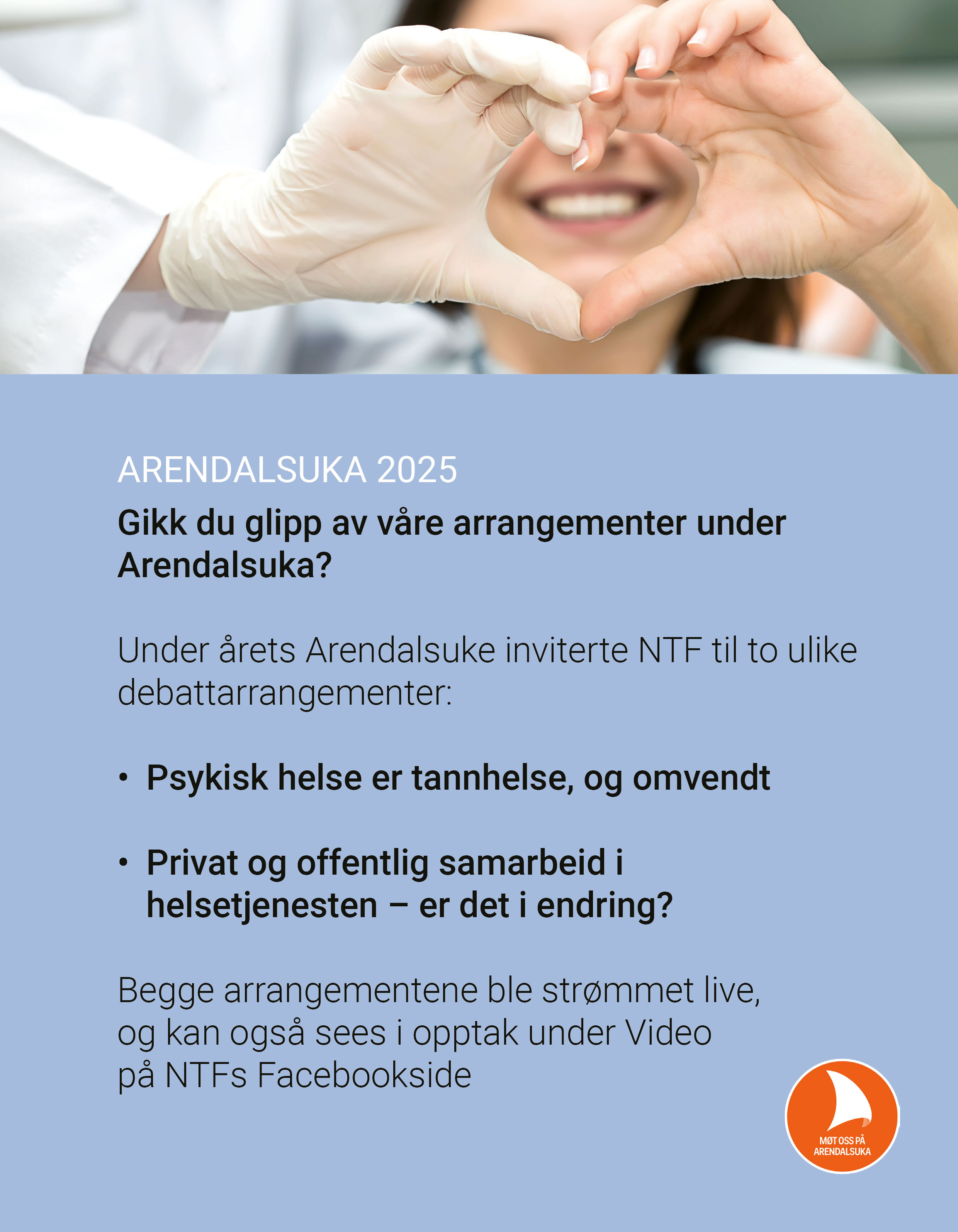 ARENDALSUKA 2025

Gikk du glipp av våre arrangementer under Arendalsuka?

Under årets Arendalsuke inviterte NTF til to ulike debattarrangementer:

• Psykisk helse er tannhelse, og omvendt

• Privat og offentlig samarbeid i helsetjenesten – er det i endring?

Begge arrangementene ble strømmet live, og kan også sees i opptak under Video på NTFs Facebookside

MØT OSS PÅ ARENDALSUKA